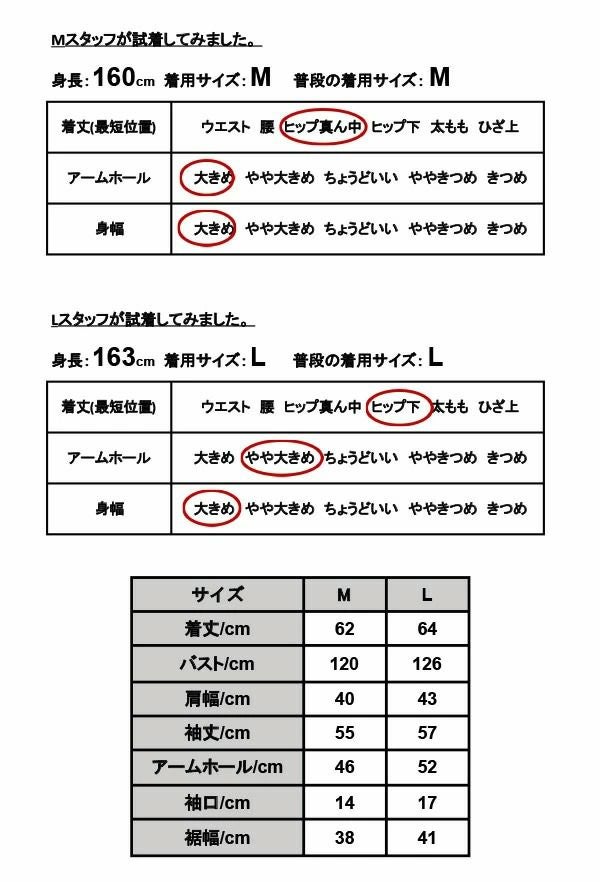 Mスタッフが試着してみました。

身長: 160cm 着用サイズ: M 普段の着用サイズ: M

| 着丈(最短位置) | ウエスト 腰 ヒップ真ん中 ヒップ下 太もも ひざ上 |
|---|---|
| アームホール | 大きめ やや大きめ ちょうどいい ややきつめ きつめ |
| 身幅 | 大きめ やや大きめ ちょうどいい ややきつめ きつめ |

Lスタッフが試着してみました。

身長: 163cm 着用サイズ: L 普段の着用サイズ: L

| 着丈(最短位置) | ウエスト 腰 ヒップ真ん中 ヒップ下 太もも ひざ上 |
|---|---|
| アームホール | 大きめ やや大きめ ちょうどいい ややきつめ きつめ |
| 身幅 | 大きめ やや大きめ ちょうどいい ややきつめ きつめ |

| サイズ | M | L |
|---|---|---|
| 着丈/cm | 62 | 64 |
| バスト/cm | 120 | 126 |
| 肩幅/cm | 40 | 43 |
| 袖丈/cm | 55 | 57 |
| アームホール/cm | 46 | 52 |
| 袖口/cm | 14 | 17 |
| 裾幅/cm | 38 | 41 |